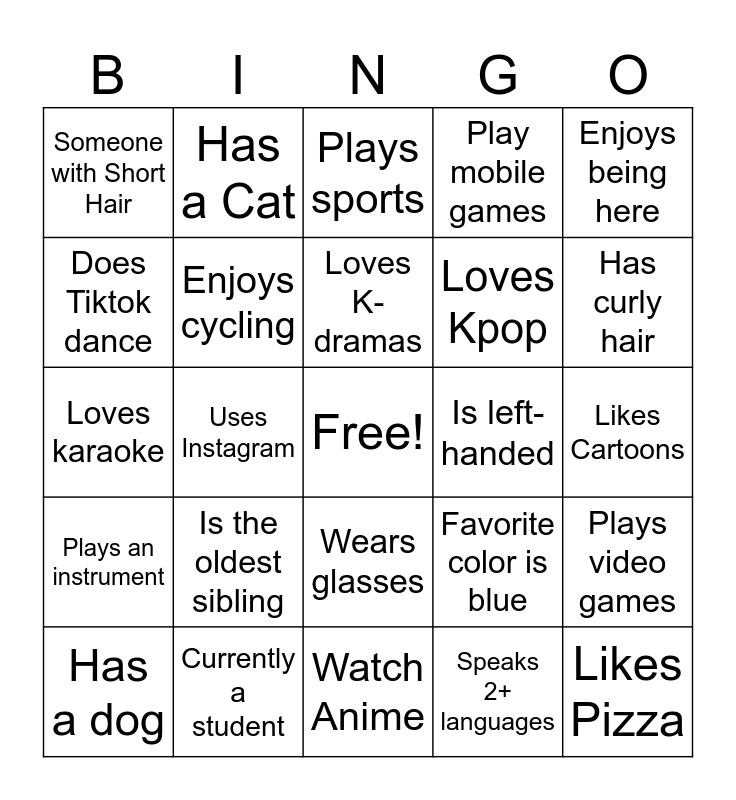 | B | I | N | G | O |
|---|---|---|---|---|
| Someone with Short Hair | Has a Cat | Plays sports | Play mobile games | Enjoys being here |
| Does Tiktok dance | Enjoys cycling | Loves K-dramas | Loves Kpop | Has curly hair |
| Loves karaoke | Uses Instagram | Free! | Is left-handed | Likes Cartoons |
| Plays an instrument | Is the oldest sibling | Wears glasses | Favorite color is blue | Plays video games |
| Has a dog | Currently a student | Watch Anime | Speaks 2+ languages | Likes Pizza |